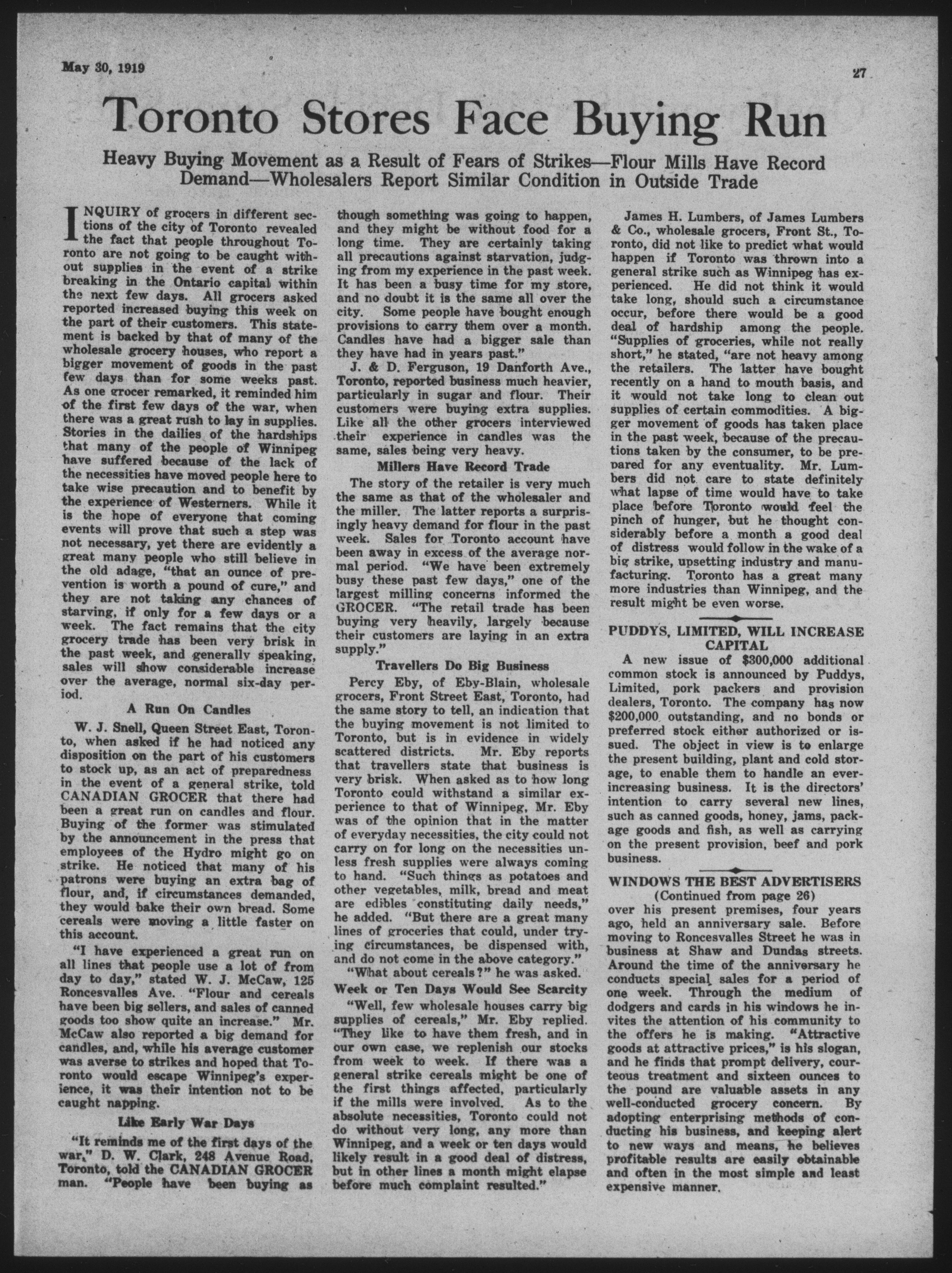 May 30, 1919

27

Toronto Stores Face Buying Run

Heavy Buying Movement as a Result of Fears of Strikes—Flour Mills Have Record Demand—Wholesalers Report Similar Condition in Outside Trade

INQUIRY of grocers in different sections of the city of Toronto revealed the fact that people throughout Toronto are not going to be caught without supplies in the event of a strike breaking in the Ontario capital within the next few days. All grocers asked reported increased buying this week on the part of their customers. This statement is backed by that of many of the wholesale grocery houses, who report a bigger movement of goods in the past few days than for some weeks past. As one grocer remarked, it reminded him of the first few days of the war, when there was a great rush to lay in supplies. Stories in the dailies of the hardships that many of the people of Winnipeg have suffered because of the lack of the necessities have moved people here to take wise precaution and to benefit by the experience of Westerners. While it is the hope of everyone that coming events will prove that such a step was not necessary, yet there are evidently a great many people who still believe in the old adage, "that an ounce of prevention is worth a pound of cure," and they are not taking any chances of starving, if only for a few days or a week. The fact remains that the city grocery trade has been very brisk in the past week, and generally speaking, sales will show considerable increase over the average, normal six-day period.

A Run On Candles

W. J. Snell, Queen Street East, Toronto, when asked if he had noticed any disposition on the part of his customers to stock up, as an act of preparedness in the event of a general strike, told CANADIAN GROCER that there had been a great run on candles and flour. Buying of the former was stimulated by the announcement in the press that employees of the Hydro might go on strike. He noticed that many of his patrons were buying an extra bag of flour, and, if circumstances demanded, they would bake their own bread. Some cereals were moving a little faster on this account.

"I have experienced a great run on all lines that people use a lot of from day to day," stated W. J. McCaw, 125 Roncesvalles Ave. "Flour and cereals have been big sellers, and sales of canned goods too show quite an increase." Mr. McCaw also reported a big demand for candles, and, while his average customer was averse to strikes and hoped that Toronto would escape Winnipeg's experience, it was their intention not to be caught napping.

Like Early War Days

"It reminds me of the first days of the war," D. W. Clark, 248 Avenue Road, Toronto, told the CANADIAN GROCER man. "People have been buying as though something was going to happen, and they might be without food for a long time. They are certainly taking all precautions against starvation, judging from my experience in the past week. It has been a busy time for my store, and no doubt it is the same all over the city. Some people have bought enough provisions to carry them over a month. Candles have had a bigger sale than they have had in years past."

J. & D. Ferguson, 19 Danforth Ave., Toronto, reported business much heavier, particularly in sugar and flour. Their customers were buying extra supplies. Like all the other grocers interviewed their experience in candles was the same, sales being very heavy.

Millers Have Record Trade

The story of the retailer is very much the same as that of the wholesaler and the miller. The latter reports a surprisingly heavy demand for flour in the past week. Sales for Toronto account have been away in excess of the average normal period. "We have been extremely busy these past few days," one of the largest milling concerns informed the GROCER. "The retail trade has been buying very heavily, largely because their customers are laying in an extra supply."

Travellers Do Big Business

Percy Eby, of Eby-Blain, wholesale grocers, Front Street East, Toronto, had the same story to tell, an indication that the buying movement is not limited to Toronto, but is in evidence in widely scattered districts. Mr. Eby reports that travellers state that business is very brisk. When asked as to how long Toronto could withstand a similar experience to that of Winnipeg, Mr. Eby was of the opinion that in the matter of everyday necessities, the city could not carry on for long on the necessities unless fresh supplies were always coming to hand. "Such things as potatoes and other vegetables, milk, bread and meat are edibles constituting daily needs," he added. "But there are a great many lines of groceries that could, under trying circumstances, be dispensed with, and do not come in the above category."

"What about cereals?" he was asked.

Week or Ten Days Would See Scarcity

"Well, few wholesale houses carry big supplies of cereals," Mr. Eby replied. "They like to have them fresh, and in our own case, we replenish our stocks from week to week. If there was a general strike cereals might be one of the first things affected, particularly if the mills were involved. As to the absolute necessities, Toronto could not do without very long, any more than Winnipeg, and a week or ten days would likely result in a good deal of distress, but in other lines a month might elapse before much complaint resulted."

James H. Lumbers, of James Lumbers & Co., wholesale grocers, Front St., Toronto, did not like to predict what would happen if Toronto was thrown into a general strike such as Winnipeg has experienced. He did not think it would take long, should such a circumstance occur, before there would be a good deal of hardship among the people. "Supplies of groceries, while not really short," he stated, "are not heavy among the retailers. The latter have bought recently on a hand to mouth basis, and it would not take long to clean out supplies of certain commodities. A bigger movement of goods has taken place in the past week, because of the precautions taken by the consumer, to be prepared for any eventuality. Mr. Lumbers did not care to state definitely what lapse of time would have to take place before Toronto would feel the pinch of hunger, but he thought considerably before a month a good deal of distress would follow in the wake of a big strike, upsetting industry and manufacturing. Toronto has a great many more industries than Winnipeg, and the result might be even worse.

PUDDYS, LIMITED, WILL INCREASE CAPITAL

A new issue of $300,000 additional common stock is announced by Puddys, Limited, pork packers and provision dealers, Toronto. The company has now $200,000 outstanding, and no bonds or preferred stock either authorized or issued. The object in view is to enlarge the present building, plant and cold storage, to enable them to handle an ever-increasing business. It is the directors' intention to carry several new lines, such as canned goods, honey, jams, package goods and fish, as well as carrying on the present provision, beef and pork business.

WINDOWS THE BEST ADVERTISERS

(Continued from page 26)

over his present premises, four years ago, held an anniversary sale. Before moving to Roncesvalles Street he was in business at Shaw and Dundas streets. Around the time of the anniversary he conducts special sales for a period of one week. Through the medium of dodgers and cards in his windows he invites the attention of his community to the offers he is making. "Attractive goods at attractive prices," is his slogan, and he finds that prompt delivery, courteous treatment and sixteen ounces to the pound are valuable assets in any well-conducted grocery concern. By adopting enterprising methods of conducting his business, and keeping alert to new ways and means, he believes profitable results are easily obtainable and often in the most simple and least expensive manner.